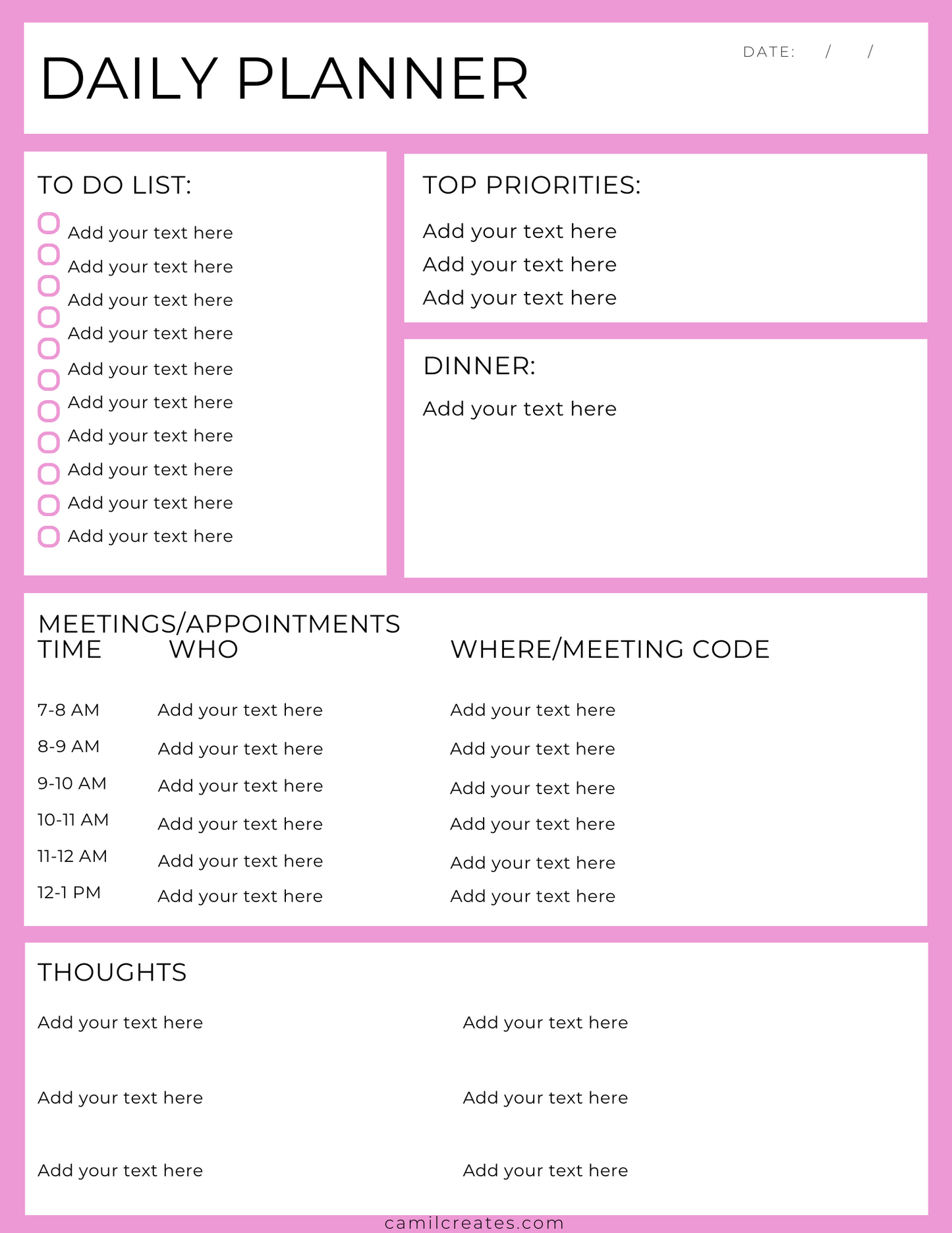 DAILY PLANNER

DATE: / /

TO DO LIST:

Add your text here
Add your text here
Add your text here
Add your text here
Add your text here
Add your text here
Add your text here
Add your text here
Add your text here
Add your text here

TOP PRIORITIES:

Add your text here
Add your text here
Add your text here

DINNER:

Add your text here

MEETINGS/APPOINTMENTS

| TIME | WHO | WHERE/MEETING CODE |
|---|---|---|
| 7-8 AM | Add your text here | Add your text here |
| 8-9 AM | Add your text here | Add your text here |
| 9-10 AM | Add your text here | Add your text here |
| 10-11 AM | Add your text here | Add your text here |
| 11-12 AM | Add your text here | Add your text here |
| 12-1 PM | Add your text here | Add your text here |

THOUGHTS

Add your text here

Add your text here

Add your text here

Add your text here

Add your text here

Add your text here

camilcreates.com